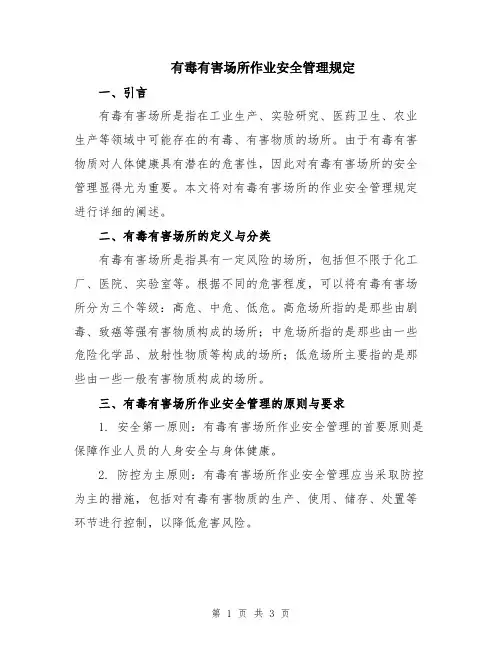 有毒有害场所作业安全管理规定

一、引言

有毒有害场所是指在工业生产、实验研究、医药卫生、农业生产等领域中可能存在的有毒、有害物质的场所。由于有毒有害物质对人体健康具有潜在的危害性，因此对有毒有害场所的安全管理显得尤为重要。本文将对有毒有害场所的作业安全管理规定进行详细的阐述。

二、有毒有害场所的定义与分类

有毒有害场所是指具有一定风险的场所，包括但不限于化工厂、医院、实验室等。根据不同的危害程度，可以将有毒有害场所分为三个等级：高危、中危、低危。高危场所指的是那些由剧毒、致癌等强有害物质构成的场所；中危场所指的是那些由一些危险化学品、放射性物质等构成的场所；低危场所主要指的是那些由一些一般有害物质构成的场所。

三、有毒有害场所作业安全管理的原则与要求

1. 安全第一原则：有毒有害场所作业安全管理的首要原则是保障作业人员的人身安全与身体健康。

2. 防控为主原则：有毒有害场所作业安全管理应当采取防控为主的措施，包括对有毒有害物质的生产、使用、储存、处置等环节进行控制，以降低危害风险。

第 1 页 共 3 页